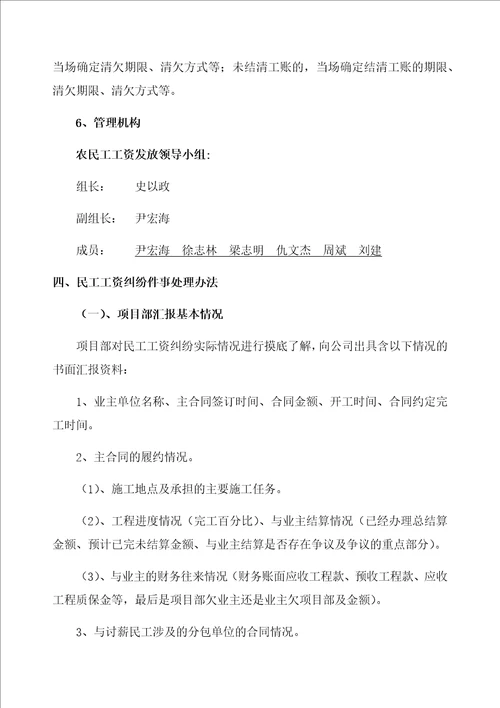 当场确定清欠期限、清欠方式等；未结清工账的，当场确定结清工账的期限、清欠期限、清欠方式等。

6、管理机构

农民工工资发放领导小组：

组长：　史以政

副组长：　尹宏海

成员：　尹宏海　徐志林　梁志明　仇文杰　周斌　刘建

四、民工工资纠纷件事处理办法

（一）、项目部汇报基本情况

项目部对民工工资纠纷实际情况进行摸底了解，向公司出具含以下情况的书面汇报资料：

1、业主单位名称、主合同签订时间、合同金额、开工时间、合同约定完工时间。

2、主合同的履约情况。

（1）、施工地点及承担的主要施工任务。

（2）、工程进度情况（完工百分比）、与业主结算情况（已经办理总结算金额、预计已完未结算金额、与业主结算是否存在争议及争议的重点部分）。

（3）、与业主的财务往来情况（财务账面应收工程款、预收工程款、应收工程质保金等，最后是项目部欠业主还是业主欠项目部及金额）。

3、与讨薪民工涉及的分包单位的合同情况。